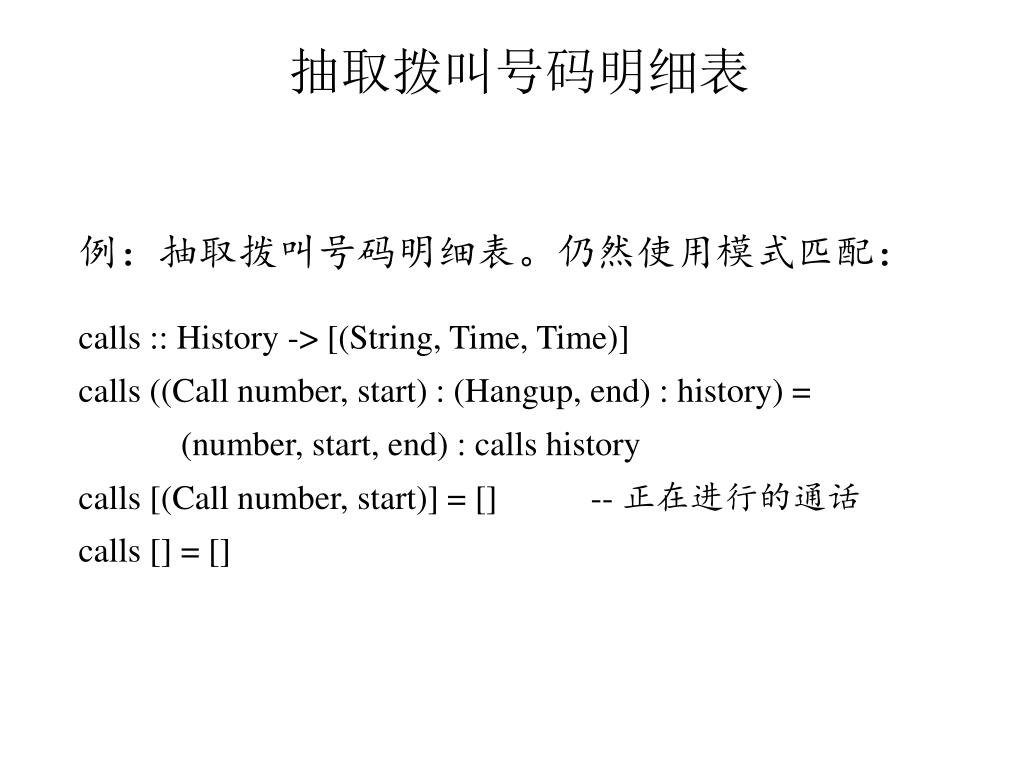 抽取拨叫号码明细表

例：抽取拨叫号码明细表。仍然使用模式匹配：

calls :: History -> [(String, Time, Time)]
calls ((Call number, start) : (Hangup, end) : history) =
(number, start, end) : calls history
calls [(Call number, start)] = [] -- 正在进行的通话
calls [] = []